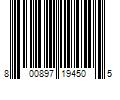 8 00897 19450 5